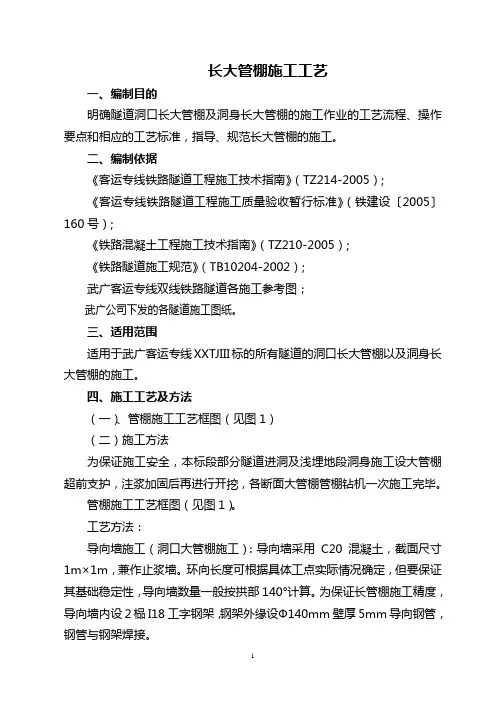 长大管棚施工工艺

一、编制目的

明确隧道洞口长大管棚及洞身长大管棚的施工作业的工艺流程、操作要点和相应的工艺标准，指导、规范长大管棚的施工。

二、编制依据

《客运专线铁路隧道工程施工技术指南》（TZ214-2005）；

《客运专线铁路隧道工程施工质量验收暂行标准》（铁建设〔2005〕160号）；

《铁路混凝土工程施工技术指南》（TZ210-2005）；

《铁路隧道施工规范》（TB10204-2002）；

武广客运专线双线铁路隧道各施工参考图；

武广公司下发的各隧道施工图纸。

三、适用范围

适用于武广客运专线XXTJIII标的所有隧道的洞口长大管棚以及洞身长大管棚的施工。

四、施工工艺及方法

（一）、管棚施工工艺框图（见图1）

（二）施工方法

为保证施工安全，本标段部分隧道进洞及浅埋地段洞身施工设大管棚超前支护，注浆加固后再进行开挖，各断面大管棚管棚钻机一次施工完毕。

管棚施工工艺框图（见图1）。

工艺方法：

导向墙施工（洞口大管棚施工）：导向墙采用 C20 混凝土，截面尺寸1m×1m，兼作止浆墙。环向长度可根据具体工点实际情况确定，但要保证其基础稳定性，导向墙数量一般按拱部140°计算。为保证长管棚施工精度，导向墙内设2榀I18工字钢架，钢架外缘设Φ140mm壁厚5mm导向钢管，钢管与钢架焊接。

1